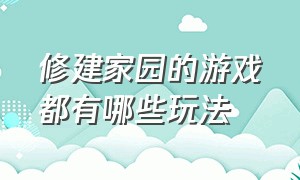 修建家园的游戏
都有哪些玩法